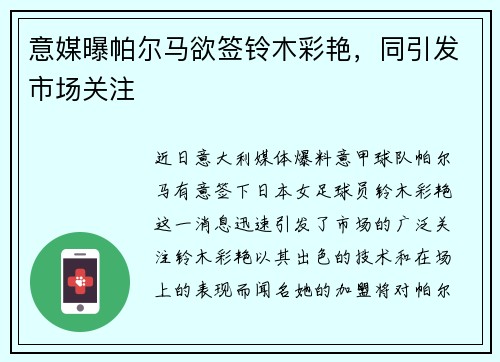 意媒曝帕尔马欲签铃木彩艳，同引发市场关注

近日意大利媒体爆料意甲球队帕尔马有意签下日本女足球员铃木彩艳这一消息迅速引发了市场的广泛关注铃木彩艳以其出色的技术和在场上的表现而闻名她的加盟将对帕尔